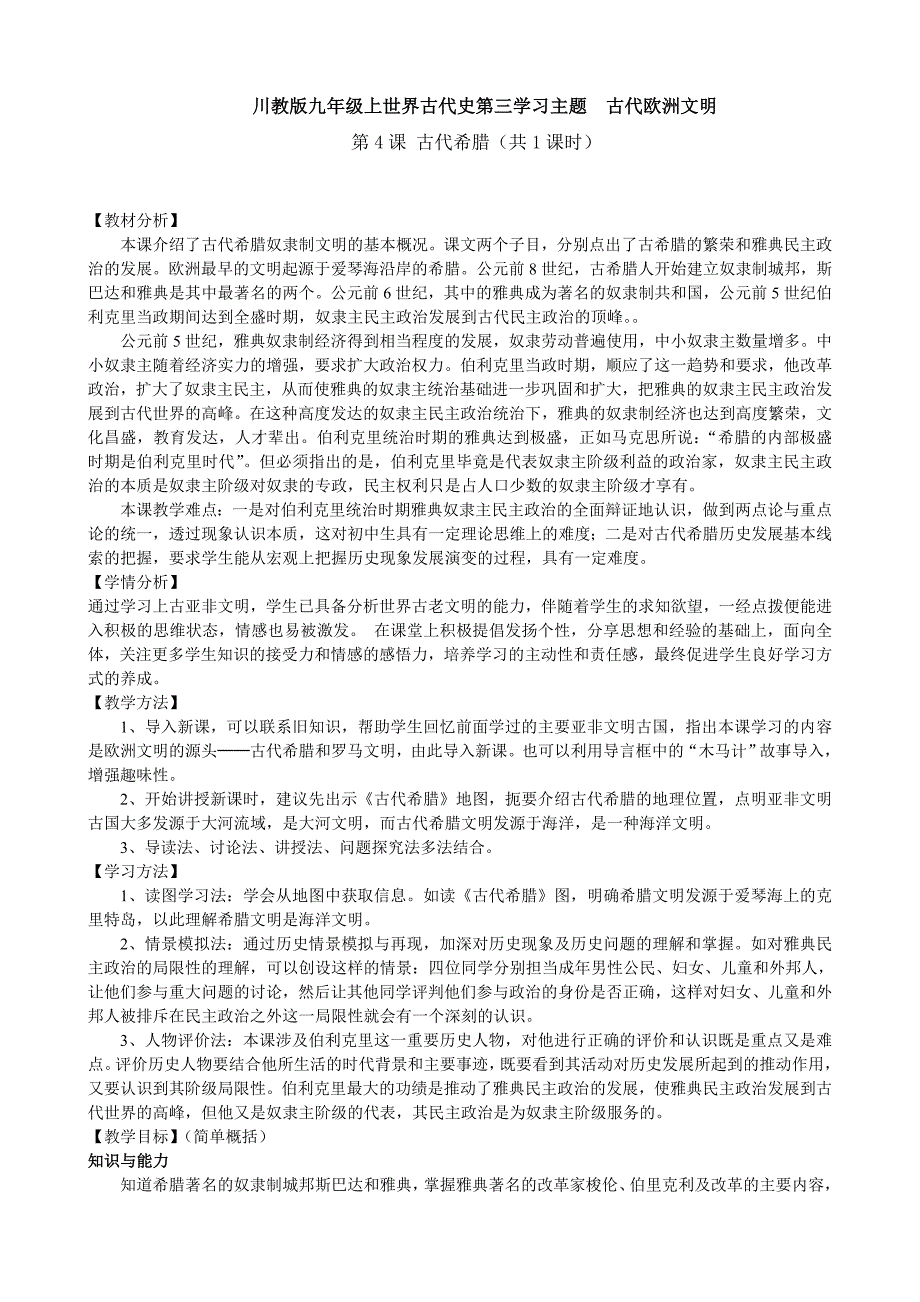 川教版九年级上世界古代史第三学习主题 古代欧洲文明

第 4 课 古代希腊（共 1 课时）

【教材分析】

本课介绍了古代希腊奴隶制文明的基本概况。课文两个子目，分别点出了古希腊的繁荣和雅典民主政治的发展。欧洲最早的文明起源于爱琴海沿岸的希腊。公元前 8 世纪，古希腊人开始建立奴隶制城邦，斯巴达和雅典是其中最著名的两个。公元前 6 世纪，其中的雅典成为著名的奴隶制共和国，公元前 5 世纪伯利克里当政期间达到全盛时期，奴隶主民主政治发展到古代民主政治的顶峰。。

公元前 5 世纪，雅典奴隶制经济得到相当程度的发展，奴隶劳动普遍使用，中小奴隶主数量增多。中小奴隶主随着经济实力的增强，要求扩大政治权力。伯利克里当政时期，顺应了这一趋势和要求，他改革政治，扩大了奴隶主民主，从而使雅典的奴隶主统治基础进一步巩固和扩大，把雅典的奴隶主民主政治发展到古代世界的高峰。在这种高度发达的奴隶主民主政治统治下，雅典的奴隶制经济也达到高度繁荣，文化昌盛，教育发达，人才辈出。伯利克里统治时期的雅典达到极盛，正如马克思所说：“希腊的内部极盛时期是伯利克里时代”。但必须指出的是，伯利克里毕竟是代表奴隶主阶级利益的政治家，奴隶主民主政治的本质是奴隶主阶级对奴隶的专政，民主权利只是占人口少数的奴隶主阶级才享有。

本课教学难点：一是对伯利克里统治时期雅典奴隶主民主政治的全面辩证地认识，做到两点论与重点论的统一，透过现象认识本质，这对初中生具有一定理论思维上的难度；二是对古代希腊历史发展基本线索的把握，要求学生能从宏观上把握历史现象发展演变的过程，具有一定难度。

【学情分析】

通过学习上古亚非文明，学生已具备分析世界古老文明的能力，伴随着学生的求知欲望，一经点拨便能进入积极的思维状态，情感也易被激发。 在课堂上积极提倡发扬个性，分享思想和经验的基础上，面向全体，关注更多学生知识的接受力和情感的感悟力，培养学习的主动性和责任感，最终促进学生良好学习方式的养成。

【教学方法】

1、导入新课，可以联系旧知识，帮助学生回忆前面学过的主要亚非文明古国，指出本课学习的内容是欧洲文明的源头——古代希腊和罗马文明，由此导入新课。也可以利用导言框中的“木马计”故事导入，增强趣味性。

2、开始讲授新课时，建议先出示《古代希腊》地图，扼要介绍古代希腊的地理位置，点明亚非文明古国大多发源于大河流域，是大河文明，而古代希腊文明发源于海洋，是一种海洋文明。

3、导读法、讨论法、讲授法、问题探究法多法结合。

【学习方法】

1、读图学习法：学会从地图中获取信息。如读《古代希腊》图，明确希腊文明发源于爱琴海上的克里特岛，以此理解希腊文明是海洋文明。

2、情景模拟法：通过历史情景模拟与再现，加深对历史现象及历史问题的理解和掌握。如对雅典民主政治的局限性的理解，可以创设这样的情景：四位同学分别担当成年男性公民、妇女、儿童和外邦人，让他们参与重大问题的讨论，然后让其他同学评判他们参与政治的身份是否正确，这样对妇女、儿童和外邦人被排斥在民主政治之外这一局限性就会有一个深刻的认识。

3、人物评价法：本课涉及伯利克里这一重要历史人物，对他进行正确的评价和认识既是重点又是难点。评价历史人物要结合他所生活的时代背景和主要事迹，既要看到其活动对历史发展所起到的推动作用，又要认识到其阶级局限性。伯利克里最大的功绩是推动了雅典民主政治的发展，使雅典民主政治发展到古代世界的高峰，但他又是奴隶主阶级的代表，其民主政治是为奴隶主阶级服务的。

【教学目标】（简单概括）

知识与能力

知道希腊著名的奴隶制城邦斯巴达和雅典，掌握雅典著名的改革家梭伦、伯里克利及改革的主要内容，